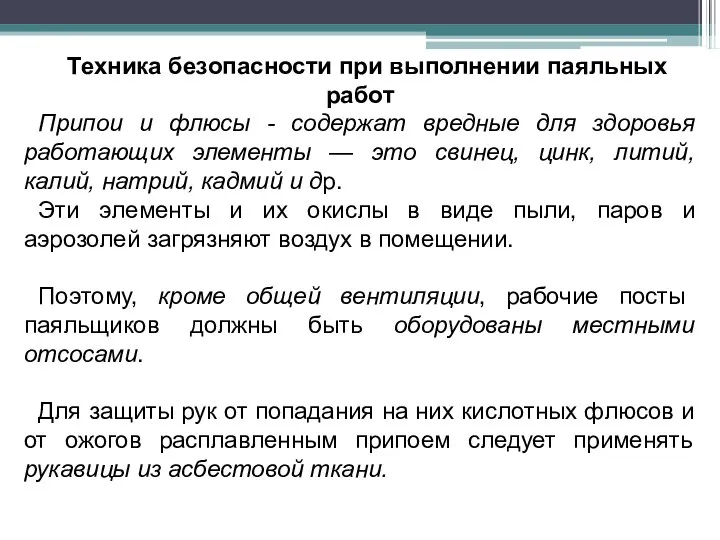 Техника безопасности при выполнении паяльных работ

Припои и флюсы - содержат вредные для здоровья работающих элементы — это свинец, цинк, литий, калий, натрий, кадмий и др.

Эти элементы и их окислы в виде пыли, паров и аэрозолей загрязняют воздух в помещении.

Поэтому, кроме общей вентиляции, рабочие посты паяльщиков должны быть оборудованы местными отсосами.

Для защиты рук от попадания на них кислотных флюсов и от ожогов расплавленным припоем следует применять рукавицы из асбестовой ткани.